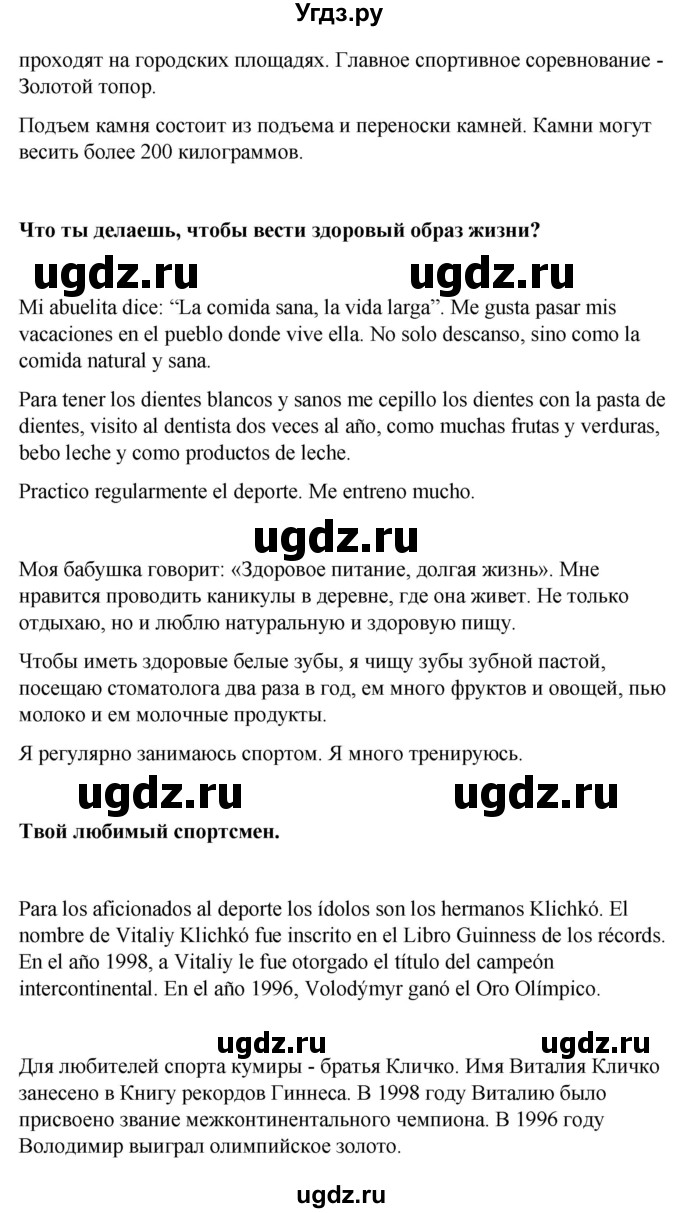 Угдз.ру

проходят на городских площадях. Главное спортивное соревнование - Золотой топор.

Подъем камня состоит из подъема и переноски камней. Камни могут весить более 200 килограммов.

Что ты делаешь, чтобы вести здоровый образ жизни?

ugdz.ru ugdz.ru

Mi abuelita dice: “La comida sana, la vida larga”. Me gusta pasar mis vacaciones en el pueblo donde vive ella. No solo descanso, sino como la comida natural y sana.

Para tener los dientes blancos y sanos me cepillo los dientes con la pasta de dientes, visito al dentista dos veces al año, como muchas frutas y verduras, bebo leche y como productos de leche.

Practico regularmente el deporte. Me entreno mucho.

ugdz.ru

Моя бабушка говорит: «Здоровое питание, долгая жизнь». Мне нравится проводить каникулы в деревне, где она живет. Не только отдыхаю, но и люблю натуральную и здоровую пищу.

Чтобы иметь здоровые белые зубы, я чищу зубы зубной пастой, посещаю стоматолога два раза в год, ем много фруктов и овощей, пью молоко и ем молочные продукты.

Я регулярно занимаюсь спортом. Я много тренируюсь.

ugdz.ru ugdz.ru

Твой любимый спортсмен.

Para los aficionados al deporte los ídolos son los hermanos Klichkó. El nombre de Vitaliy Klichkó fue inscrito en el Libro Guinness de los récords. En el año 1998, a Vitaliy le fue otorgado el título del campeón intercontinental. En el año 1996, Volodýmyr ganó el Oro Olímpico.

ugdz.ru ugdz.ru

Для любителей спорта кумиры - братья Кличко. Имя Виталия Кличко занесено в Книгу рекордов Гиннеса. В 1998 году Виталию было присвоено звание межконтинентального чемпиона. В 1996 году Володимир выиграл олимпийское золото.

ugdz.ru